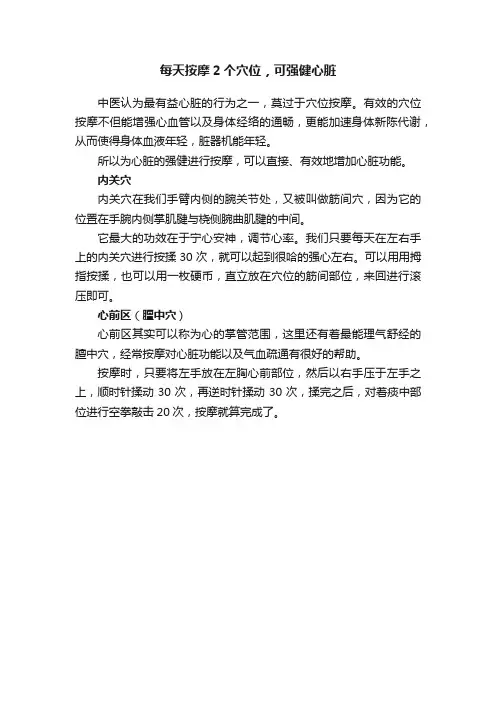 每天按摩 2 个穴位，可强健心脏

中医认为最有益心脏的行为之一，莫过于穴位按摩。有效的穴位按摩不但能增强心血管以及身体经络的通畅，更能加速身体新陈代谢，从而使得身体血液年轻，脏器机能年轻。

所以为心脏的强健进行按摩，可以直接、有效地增加心脏功能。

内关穴

内关穴在我们手臂内侧的腕关节处，又被叫做筋间穴，因为它的位置在手腕内侧掌肌腱与桡侧腕曲肌腱的中间。

它最大的功效在于宁心安神，调节心率。我们只要每天在左右手上的内关穴进行按揉 30 次，就可以起到很哈的强心左右。可以用用拇指按揉，也可以用一枚硬币，直立放在穴位的筋间部位，来回进行滚压即可。

心前区（膻中穴）

心前区其实可以称为心的掌管范围，这里还有着最能理气舒经的膻中穴，经常按摩对心脏功能以及气血疏通有很好的帮助。

按摩时，只要将左手放在左胸心前部位，然后以右手压于左手之上，顺时针揉动 30 次，再逆时针揉动 30 次，揉完之后，对着痰中部位进行空拳敲击 20 次，按摩就算完成了。